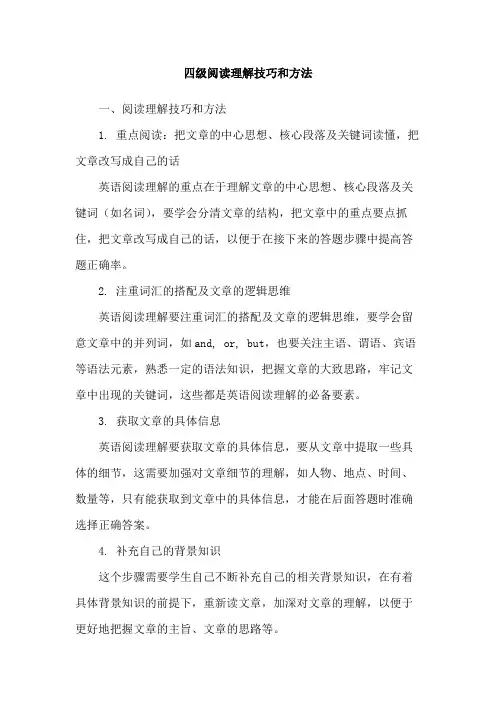 四级阅读理解技巧和方法

一、阅读理解技巧和方法

1. 重点阅读：把文章的中心思想、核心段落及关键词读懂，把文章改写成自己的话

英语阅读理解的重点在于理解文章的中心思想、核心段落及关键词（如名词），要学会分清文章的结构，把文章中的重点要点抓住，把文章改写成自己的话，以便于在接下来的答题步骤中提高答题正确率。

2. 注重词汇的搭配及文章的逻辑思维

英语阅读理解要注重词汇的搭配及文章的逻辑思维，要学会留意文章中的并列词，如and, or, but，也要关注主语、谓语、宾语等语法元素，熟悉一定的语法知识，把握文章的大致思路，牢记文章中出现的关键词，这些都是英语阅读理解的必备要素。

3. 获取文章的具体信息

英语阅读理解要获取文章的具体信息，要从文章中提取一些具体的细节，这需要加强对文章细节的理解，如人物、地点、时间、数量等，只有能获取到文章中的具体信息，才能在后面答题时准确选择正确答案。

4. 补充自己的背景知识

这个步骤需要学生自己不断补充自己的相关背景知识，在有着具体背景知识的前提下，重新读文章，加深对文章的理解，以便于更好地把握文章的主旨、文章的思路等。